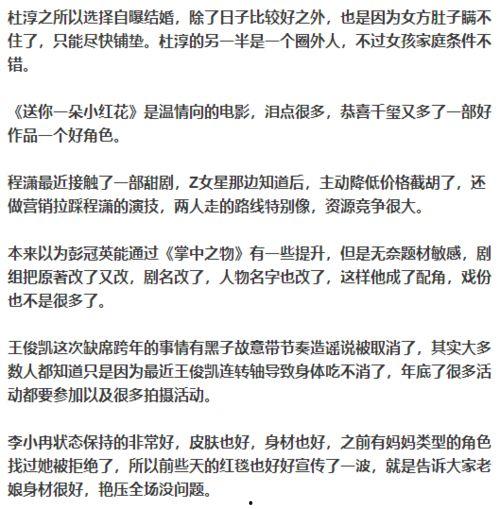 杜淳之所以选择自曝结婚，除了日子比较好之外，也是因为女方肚子瞒不住了，只能尽快铺垫。杜淳的另一半是一个圈外人，不过女孩家庭条件不错。

《送你一朵小红花》是温情向的电影，泪点很多，恭喜千玺又多了一部好作品一个好角色。

程潇最近接触了一部甜剧，Z女星那边知道后，主动降低价格截胡了，还做营销拉踩程潇的演技，两人走的路线特别像，资源竞争很大。

本来以为彭冠英能通过《掌中之物》有一些提升，但是无奈题材敏感，剧组把原著改了又改，剧名改了，人物名字也改了，这样他成了配角，戏份也不是很多了。

王俊凯这次缺席跨年的事情有黑子故意带节奏造谣说被取消了，其实大多数人都知道只是因为最近王俊凯连转轴导致身体吃不消了，年底了很多活动都要参加以及很多拍摄活动。

李小冉状态保持的非常好，皮肤也好，身材也好，之前有妈妈类型的角色找过她被拒绝了，所以前些天的红毯也好好宣传了一波，就是告诉大家老娘身材很好，艳压全场没问题。